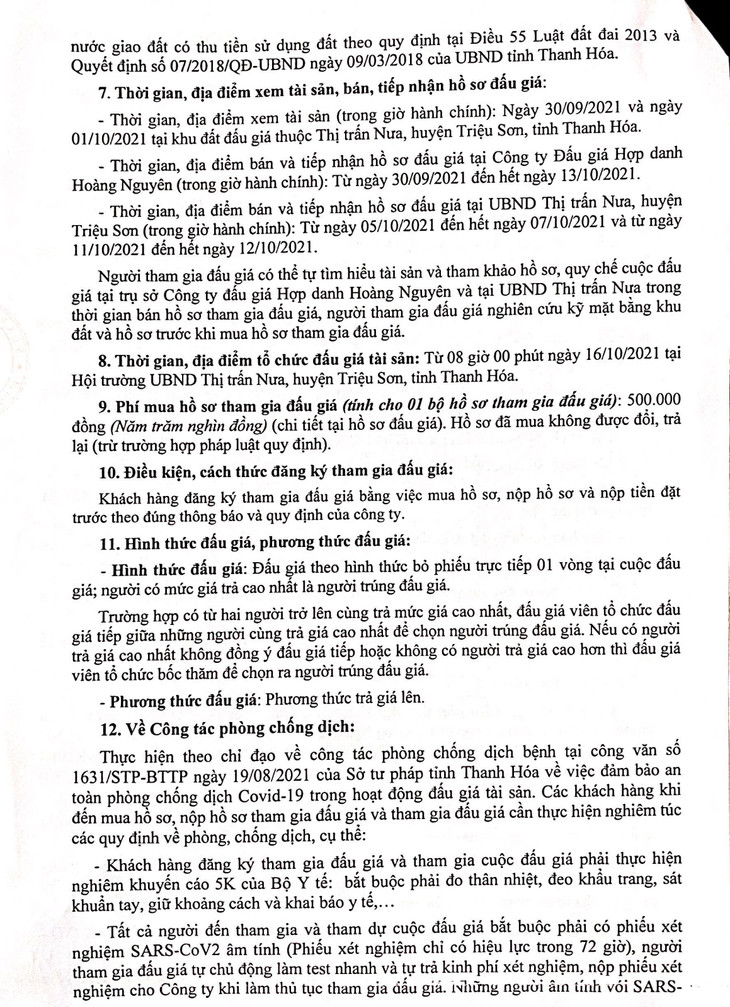 nước giao đất có thu tiền sử dụng đất theo quy định tại Điều 55 Luật đất đai 2013 và Quyết định số 07/2018/QĐ-UBND ngày 09/03/2018 của UBND tỉnh Thanh Hóa.

7. Thời gian, địa điểm xem tài sản, bán, tiếp nhận hồ sơ đấu giá:

- Thời gian, địa điểm xem tài sản (trong giờ hành chính): Ngày 30/09/2021 và ngày 01/10/2021 tại khu đất đấu giá thuộc Thị trấn Nưa, huyện Triệu Sơn, tỉnh Thanh Hóa.

- Thời gian, địa điểm bán và tiếp nhận hồ sơ đấu giá tại Công ty Đấu giá Hợp danh Hoàng Nguyên (trong giờ hành chính): Từ ngày 30/09/2021 đến hết ngày 13/10/2021.

- Thời gian, địa điểm bán và tiếp nhận hồ sơ đấu giá tại UBND Thị trấn Nưa, huyện Triệu Sơn (trong giờ hành chính): Từ ngày 05/10/2021 đến hết ngày 07/10/2021 và từ ngày 11/10/2021 đến hết ngày 12/10/2021.

Người tham gia đấu giá có thể tự tìm hiểu tài sản và tham khảo hồ sơ, quy chế cuộc đấu giá tại trụ sở Công ty đấu giá Hợp danh Hoàng Nguyên và tại UBND Thị trấn Nưa trong thời gian bán hồ sơ tham gia đấu giá, người tham gia đấu giá nghiên cứu kỹ mặt bằng khu đất và hồ sơ trước khi mua hồ sơ tham gia đấu giá.

8. Thời gian, địa điểm tổ chức đấu giá tài sản: Từ 08 giờ 00 phút ngày 16/10/2021 tại Hội trường UBND Thị trấn Nưa, huyện Triệu Sơn, tỉnh Thanh Hóa.

9. Phí mua hồ sơ tham gia đấu giá (tính cho 01 bộ hồ sơ tham gia đấu giá): 500.000 đồng (Năm trăm nghìn đồng) (chi tiết tại hồ sơ đấu giá). Hồ sơ đã mua không được đổi, trả lại (trừ trường hợp pháp luật quy định).

10. Điều kiện, cách thức đăng ký tham gia đấu giá:

Khách hàng đăng ký tham gia đấu giá bằng việc mua hồ sơ, nộp hồ sơ và nộp tiền đặt trước theo đúng thông báo và quy định của công ty.

11. Hình thức đấu giá, phương thức đấu giá:

- Hình thức đấu giá: Đấu giá theo hình thức bỏ phiếu trực tiếp 01 vòng tại cuộc đấu giá; người có mức giá trả cao nhất là người trúng đấu giá.

Trường hợp có từ hai người trở lên cùng trả mức giá cao nhất, đấu giá viên tổ chức đấu giá tiếp giữa những người cùng trả giá cao nhất để chọn người trúng đấu giá. Nếu có người trả giá cao nhất không đồng ý đấu giá tiếp hoặc không có người trả giá cao hơn thì đấu giá viên tổ chức bốc thăm để chọn ra người trúng đấu giá.

- Phương thức đấu giá: Phương thức trả giá lên.

12. Về Công tác phòng chống dịch:

Thực hiện theo chỉ đạo về công tác phòng chống dịch bệnh tại công văn số 1631/STP-BTTP ngày 19/08/2021 của Sở tư pháp tỉnh Thanh Hóa về việc đảm bảo an toàn phòng chống dịch Covid-19 trong hoạt động đấu giá tài sản. Các khách hàng khi đến mua hồ sơ, nộp hồ sơ tham gia đấu giá và tham gia đấu giá cần thực hiện nghiêm túc các quy định về phòng, chống dịch, cụ thể:

- Khách hàng đăng ký tham gia đấu giá và tham gia cuộc đấu giá phải thực hiện nghiêm khuyến cáo 5K của Bộ Y tế: bắt buộc phải đo thân nhiệt, đeo khẩu trang, sát khuẩn tay, giữ khoảng cách và khai báo y tế,…

- Tất cả người đến tham gia và tham dự cuộc đấu giá bắt buộc phải có phiếu xét nghiệm SARS-CoV2 âm tính (Phiếu xét nghiệm chỉ có hiệu lực trong 72 giờ), người tham gia đấu giá tự chủ động làm test nhanh và tự trả kinh phí xét nghiệm, nộp phiếu xét nghiệm cho Công ty khi làm thủ tục tham gia đấu giá. Những người âm tính với SARS-